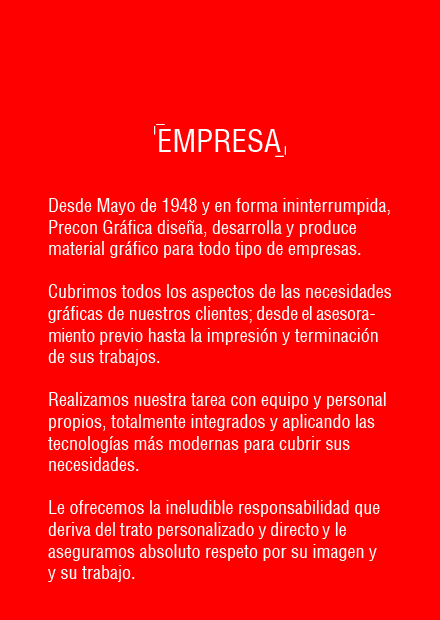 EMPRESA

Desde Mayo de 1948 y en forma ininterrumpida, Precon Gráfica diseña, desarrolla y produce material gráfico para todo tipo de empresas.

Cubrimos todos los aspectos de las necesidades gráficas de nuestros clientes; desde el asesoramiento previo hasta la impresión y terminación de sus trabajos.

Realizamos nuestra tarea con equipo y personal propios, totalmente integrados y aplicando las tecnologías más modernas para cubrir sus necesidades.

Le ofrecemos la ineludible responsabilidad que deriva del trato personalizado y directo y le aseguramos absoluto respeto por su imagen y y su trabajo.